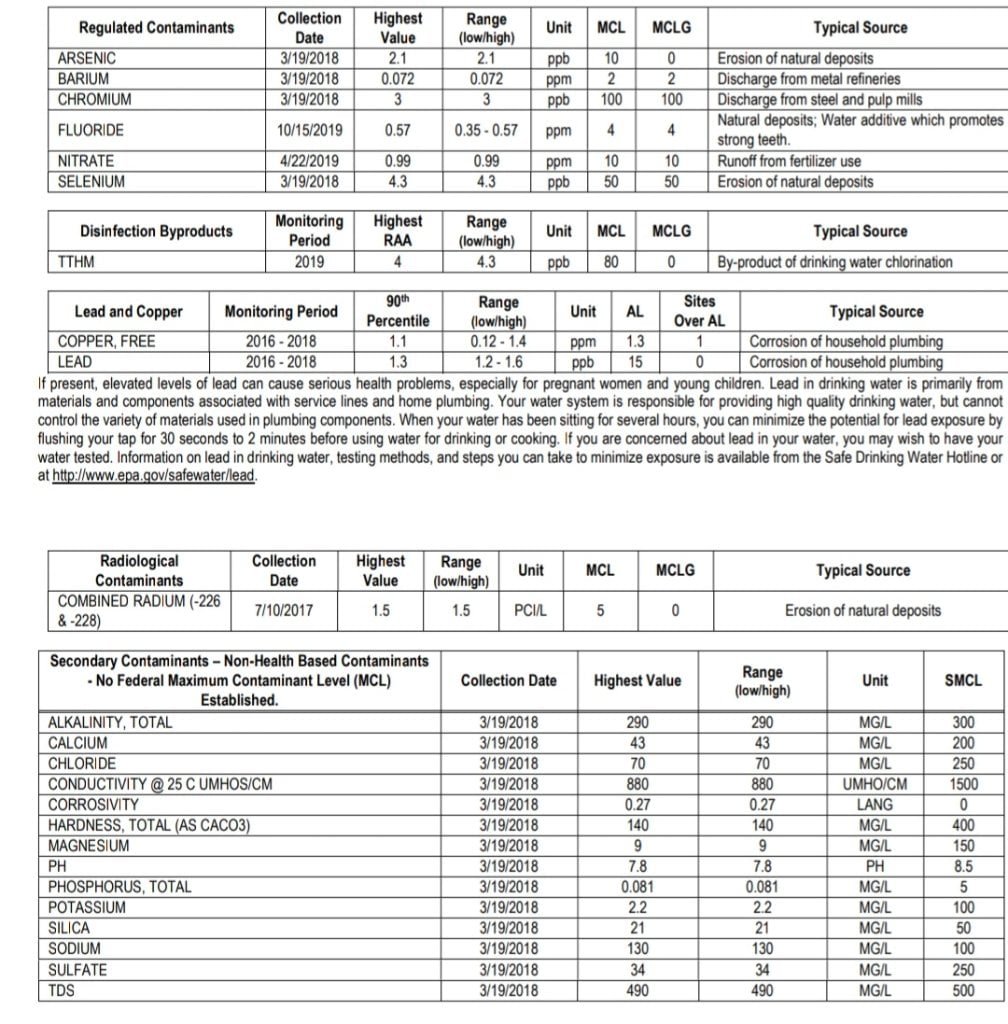 | Regulated Contaminants | Collection Date | Highest Value | Range (low/high) | Unit | MCL | MCLG | Typical Source |
|---|---|---|---|---|---|---|---|
| ARSENIC | 3/19/2018 | 2.1 | 2.1 | ppb | 10 | 0 | Erosion of natural deposits |
| BARIUM | 3/19/2018 | 0.072 | 0.072 | ppm | 2 | 2 | Discharge from metal refineries |
| CHROMIUM | 3/19/2018 | 3 | 3 | ppb | 100 | 100 | Discharge from steel and pulp mills |
| FLUORIDE | 10/15/2019 | 0.57 | 0.35 - 0.57 | ppm | 4 | 4 | Natural deposits; Water additive which promotes strong teeth. |
| NITRATE | 4/22/2019 | 0.99 | 0.99 | ppm | 10 | 10 | Runoff from fertilizer use |
| SELENIUM | 3/19/2018 | 4.3 | 4.3 | ppb | 50 | 50 | Erosion of natural deposits |

| Disinfection Byproducts | Monitoring Period | Highest RAA | Range (low/high) | Unit | MCL | MCLG | Typical Source |
|---|---|---|---|---|---|---|---|
| TTHM | 2019 | 4 | 4.3 | ppb | 80 | 0 | By-product of drinking water chlorination |

| Lead and Copper | Monitoring Period | 90th Percentile | Range (low/high) | Unit | AL | Sites Over AL | Typical Source |
|---|---|---|---|---|---|---|---|
| COPPER, FREE | 2016 - 2018 | 1.1 | 0.12 - 1.4 | ppm | 1.3 | 1 | Corrosion of household plumbing |
| LEAD | 2016 - 2018 | 1.3 | 1.2 - 1.6 | ppb | 15 | 0 | Corrosion of household plumbing |

If present, elevated levels of lead can cause serious health problems, especially for pregnant women and young children. Lead in drinking water is primarily from materials and components associated with service lines and home plumbing. Your water system is responsible for providing high quality drinking water, but cannot control the variety of materials used in plumbing components. When your water has been sitting for several hours, you can minimize the potential for lead exposure by flushing your tap for 30 seconds to 2 minutes before using water for drinking or cooking. If you are concerned about lead in your water, you may wish to have your water tested. Information on lead in drinking water, testing methods, and steps you can take to minimize exposure is available from the Safe Drinking Water Hotline or at http://www.epa.gov/safewater/lead.

| Radiological Contaminants | Collection Date | Highest Value | Range (low/high) | Unit | MCL | MCLG | Typical Source |
|---|---|---|---|---|---|---|---|
| COMBINED RADIUM (-226 & -228) | 7/10/2017 | 1.5 | 1.5 | PCI/L | 5 | 0 | Erosion of natural deposits |

| Secondary Contaminants – Non-Health Based Contaminants - No Federal Maximum Contaminant Level (MCL) Established. | Collection Date | Highest Value | Range (low/high) | Unit | SMCL |
|---|---|---|---|---|---|
| ALKALINITY, TOTAL | 3/19/2018 | 290 | 290 | MG/L | 300 |
| CALCIUM | 3/19/2018 | 43 | 43 | MG/L | 200 |
| CHLORIDE | 3/19/2018 | 70 | 70 | MG/L | 250 |
| CONDUCTIVITY @ 25 C UMHOS/CM | 3/19/2018 | 880 | 880 | UMHO/CM | 1500 |
| CORROSIVITY | 3/19/2018 | 0.27 | 0.27 | LANG | 0 |
| HARDNESS, TOTAL (AS CACO3) | 3/19/2018 | 140 | 140 | MG/L | 400 |
| MAGNESIUM | 3/19/2018 | 9 | 9 | MG/L | 150 |
| PH | 3/19/2018 | 7.8 | 7.8 | PH | 8.5 |
| PHOSPHORUS, TOTAL | 3/19/2018 | 0.081 | 0.081 | MG/L | 5 |
| POTASSIUM | 3/19/2018 | 2.2 | 2.2 | MG/L | 100 |
| SILICA | 3/19/2018 | 21 | 21 | MG/L | 50 |
| SODIUM | 3/19/2018 | 130 | 130 | MG/L | 100 |
| SULFATE | 3/19/2018 | 34 | 34 | MG/L | 250 |
| TDS | 3/19/2018 | 490 | 490 | MG/L | 500 |